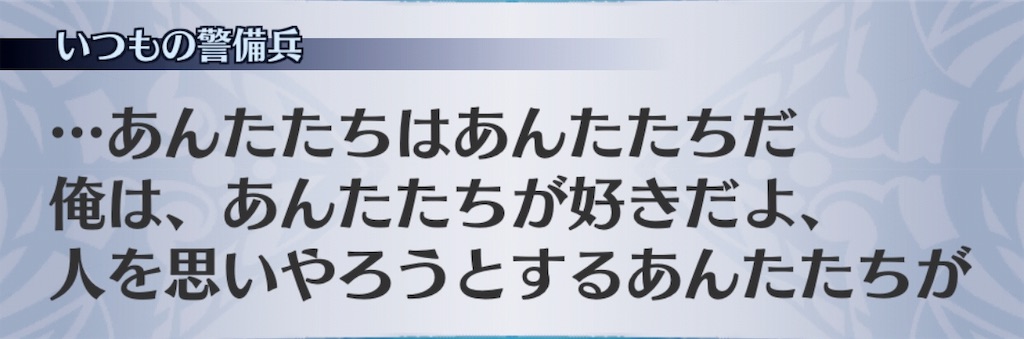 いつもの警備兵

…あんたたちはあんたたちだ
俺は、あんたたちが好きだよ、
人を思いやろうとするあんたたちが